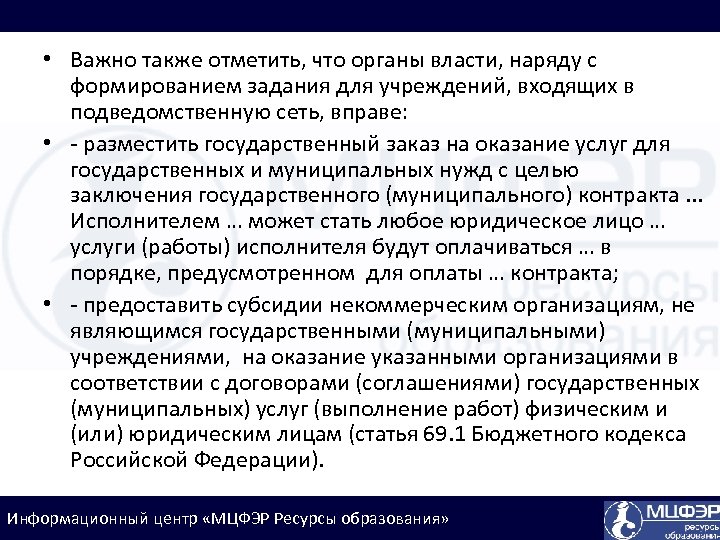 • Важно также отметить, что органы власти, наряду с формированием задания для учреждений, входящих в подведомственную сеть, вправе:

• - разместить государственный заказ на оказание услуг для государственных и муниципальных нужд с целью заключения государственного (муниципального) контракта ... Исполнителем ... может стать любое юридическое лицо ... услуги (работы) исполнителя будут оплачиваться ... в порядке, предусмотренном для оплаты ... контракта;

• - предоставить субсидии некоммерческим организациям, не являющимся государственными (муниципальными) учреждениями, на оказание указанными организациями в соответствии с договорами (соглашениями) государственных (муниципальных) услуг (выполнение работ) физическим и (или) юридическим лицам (статья 69.1 Бюджетного кодекса Российской Федерации).

Информационный центр «МЦФЭР Ресурсы образования»

МЦФЭР ресурсы образования